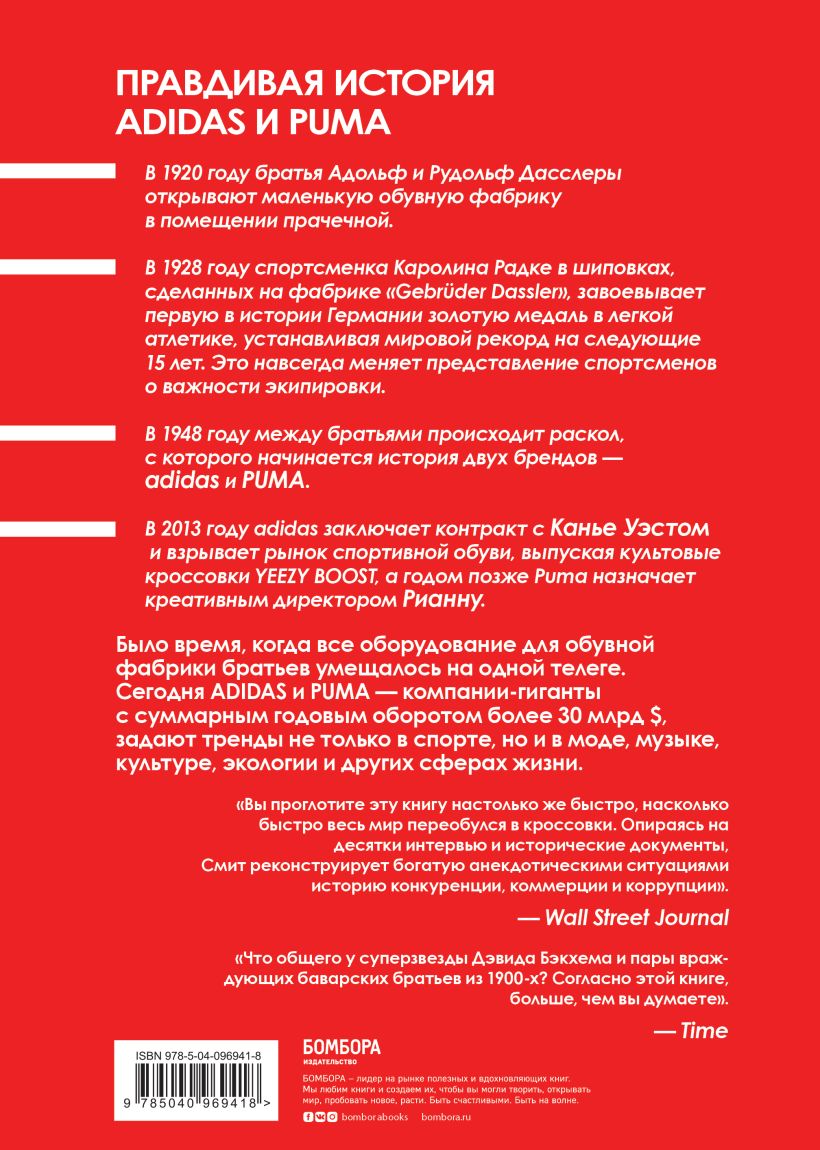 ПРАВДИВАЯ ИСТОРИЯ ADIDAS И PUMA

В 1920 году братья Адольф и Рудольф Дасслеры открывают маленькую обувную фабрику в помещении прачечной.

В 1928 году спортсменка Каролина Радке в шиповках, сделанных на фабрике «Gebrüder Dassler», завоевывает первую в истории Германии золотую медаль в легкой атлетике, устанавливая мировой рекорд на следующие 15 лет. Это навсегда меняет представление спортсменов о важности экипировки.

В 1948 году между братьями происходит раскол, с которого начинается история двух брендов — adidas и PUMA.

В 2013 году adidas заключает контракт с Канье Уэстом и взрывает рынок спортивной обуви, выпуская культовые кроссовки YEEZY BOOST, а годом позже Puma назначает креативным директором Рианну.

Было время, когда все оборудование для обувной фабрики братьев умещалось на одной телеге. Сегодня ADIDAS и PUMA — компании-гиганты с суммарным годовым оборотом более 30 млрд $, задают тренды не только в спорте, но и в моде, музыке, культуре, экологии и других сферах жизни.

«Вы проглотите эту книгу настолько же быстро, насколько быстро весь мир переобулся в кроссовки. Опираясь на десятки интервью и исторические документы, Смит реконструирует богатую анекдотическими ситуациями историю конкуренции, коммерции и коррупции».

— Wall Street Journal

«Что общего у суперзвезды Дэвида Бэкхема и пары враждующих баварских братьев из 1900-х? Согласно этой книге, больше, чем вы думаете».

— Time

ISBN 978-5-04-096941-8

9 785040 969418 >

БОМБОРА
ИЗДАТЕЛЬСТВО

БОМБОРА – лидер на рынке полезных и вдохновляющих книг. Мы любим книги и создаем их, чтобы вы могли творить, открывать мир, пробовать новое, расти. Быть счастливыми. Быть на волне.

bomborabooks bombora.ru